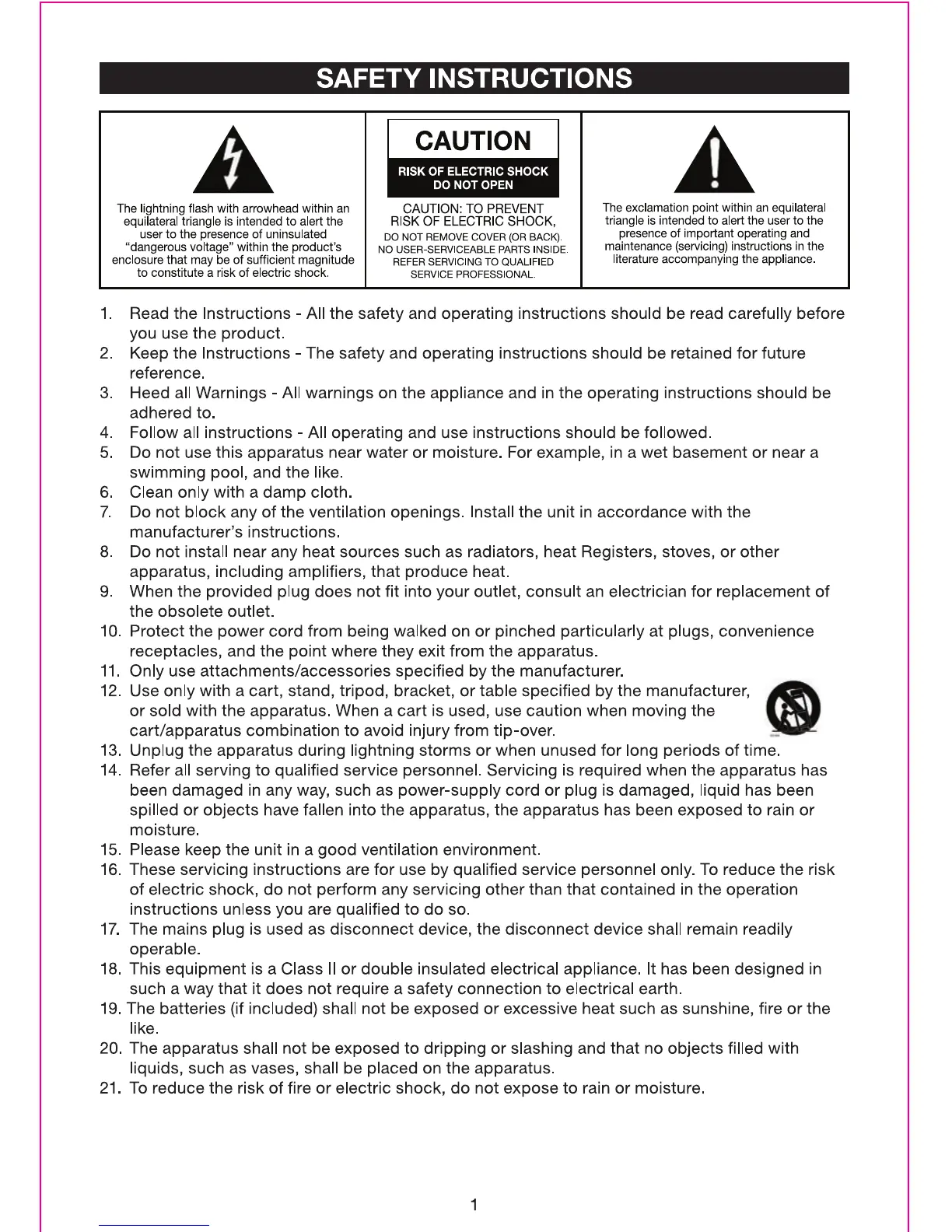 SAFETY INSTRUCTIONS

The lightning flash with arrowhead within an equilateral triangle is intended to alert the user to the presence of uninsulated "dangerous voltage" within the product's enclosure that may be of sufficient magnitude to constitute a risk of electric shock.

CAUTION
RISK OF ELECTRIC SHOCK
DO NOT OPEN

CAUTION: TO PREVENT RISK OF ELECTRIC SHOCK,
DO NOT REMOVE COVER (OR BACK).
NO USER-SERVICEABLE PARTS INSIDE.
REFER SERVICING TO QUALIFIED SERVICE PROFESSIONAL.

The exclamation point within an equilateral triangle is intended to alert the user to the presence of important operating and maintenance (servicing) instructions in the literature accompanying the appliance.

1. Read the Instructions - All the safety and operating instructions should be read carefully before you use the product.
2. Keep the Instructions - The safety and operating instructions should be retained for future reference.
3. Heed all Warnings - All warnings on the appliance and in the operating instructions should be adhered to.
4. Follow all instructions - All operating and use instructions should be followed.
5. Do not use this apparatus near water or moisture. For example, in a wet basement or near a swimming pool, and the like.
6. Clean only with a damp cloth.
7. Do not block any of the ventilation openings. Install the unit in accordance with the manufacturer's instructions.
8. Do not install near any heat sources such as radiators, heat Registers, stoves, or other apparatus, including amplifiers, that produce heat.
9. When the provided plug does not fit into your outlet, consult an electrician for replacement of the obsolete outlet.
10. Protect the power cord from being walked on or pinched particularly at plugs, convenience receptacles, and the point where they exit from the apparatus.
11. Only use attachments/accessories specified by the manufacturer.
12. Use only with a cart, stand, tripod, bracket, or table specified by the manufacturer, or sold with the apparatus. When a cart is used, use caution when moving the cart/apparatus combination to avoid injury from tip-over.
13. Unplug the apparatus during lightning storms or when unused for long periods of time.
14. Refer all serving to qualified service personnel. Servicing is required when the apparatus has been damaged in any way, such as power-supply cord or plug is damaged, liquid has been spilled or objects have fallen into the apparatus, the apparatus has been exposed to rain or moisture.
15. Please keep the unit in a good ventilation environment.
16. These servicing instructions are for use by qualified service personnel only. To reduce the risk of electric shock, do not perform any servicing other than that contained in the operation instructions unless you are qualified to do so.
17. The mains plug is used as disconnect device, the disconnect device shall remain readily operable.
18. This equipment is a Class II or double insulated electrical appliance. It has been designed in such a way that it does not require a safety connection to electrical earth.
19. The batteries (if included) shall not be exposed or excessive heat such as sunshine, fire or the like.
20. The apparatus shall not be exposed to dripping or slashing and that no objects filled with liquids, such as vases, shall be placed on the apparatus.
21. To reduce the risk of fire or electric shock, do not expose to rain or moisture.

1